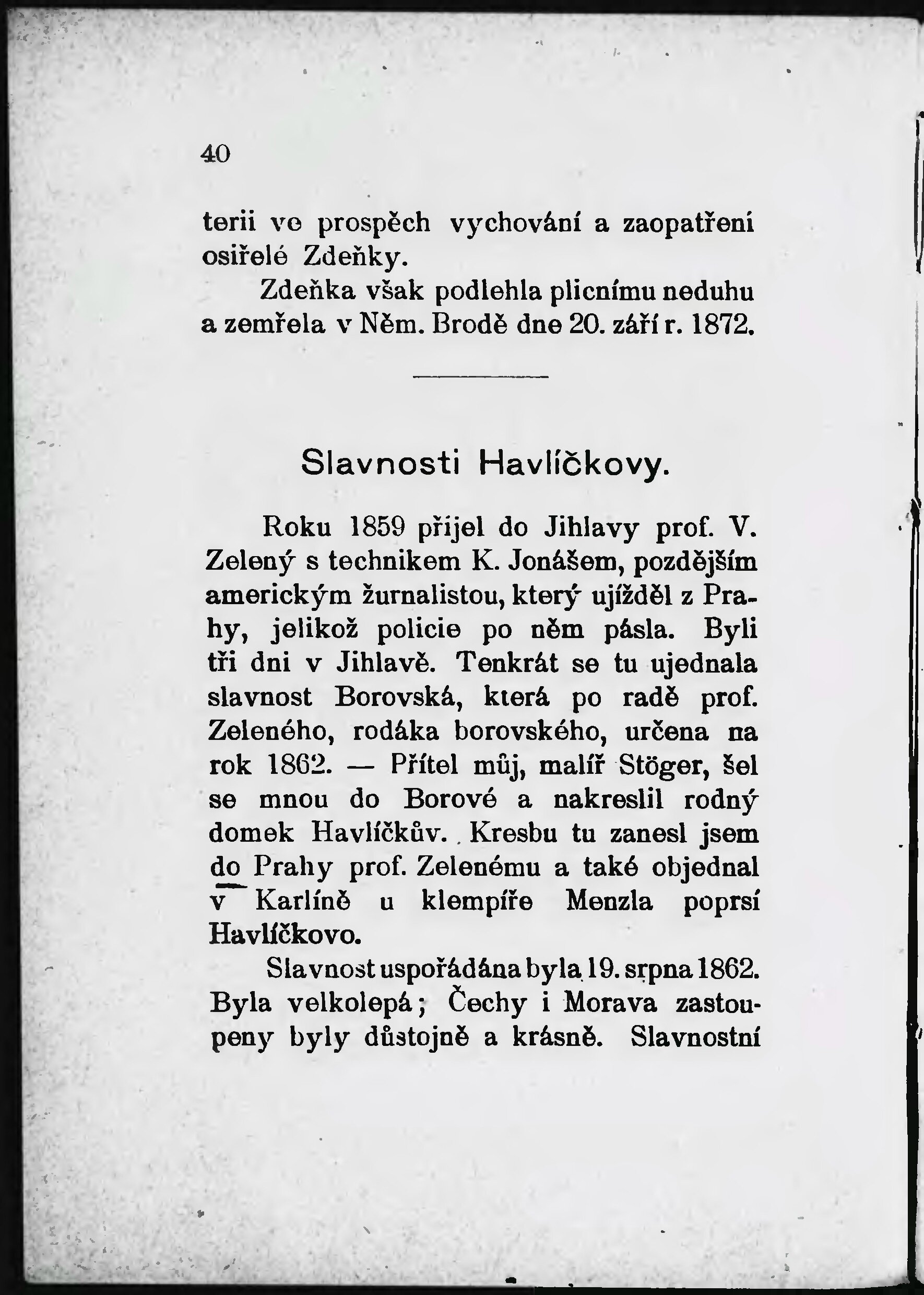 40

terii ve prospěch vychování a zaopatření osiřelé Zdeňky.

Zdeňka však podlehla plicnímu neduhu a zemřela v Něm. Brodě dne 20. září r. 1872.

Slavnosti Havlíčkovy.

Roku 1859 přijel do Jihlavy prof. V. Zelený s technikem K. Jonášem, pozdějším americkým žurnalistou, který ujížděl z Prahy, jelikož policie po něm pásla. Byli tři dni v Jihlavě. Tenkrát se tu ujednala slavnost Borovská, která po radě prof. Zeleného, rodáka borovského, určena na rok 1862. — Přítel můj, malíř Stöger, šel se mnou do Borové a nakreslil rodný domek Havlíčkův. Kresbu tu zanesl jsem do Prahy prof. Zelenému a také objednal v Karlíně u klempíře Menzla poprsí Havlíčkovo.

Slavnost uspořádána byla 19. srpna 1862. Byla velkolepá; Čechy i Morava zastoupeny byly důstojně a krásně. Slavnostní